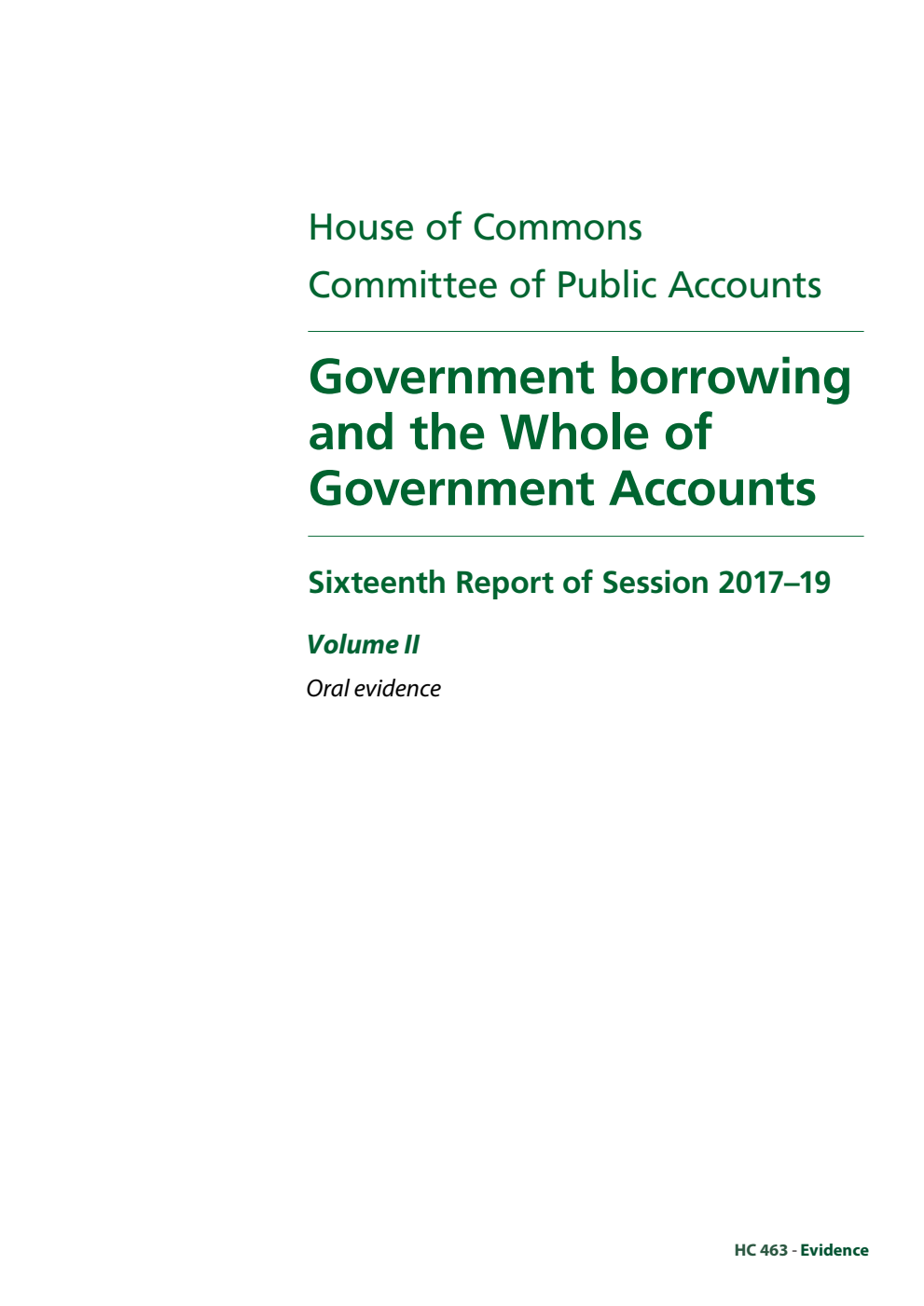 House of Commons
Committee of Public Accounts

Government borrowing and the Whole of Government Accounts

Sixteenth Report of Session 2017–19

Volume II

Oral evidence

HC 463 - Evidence